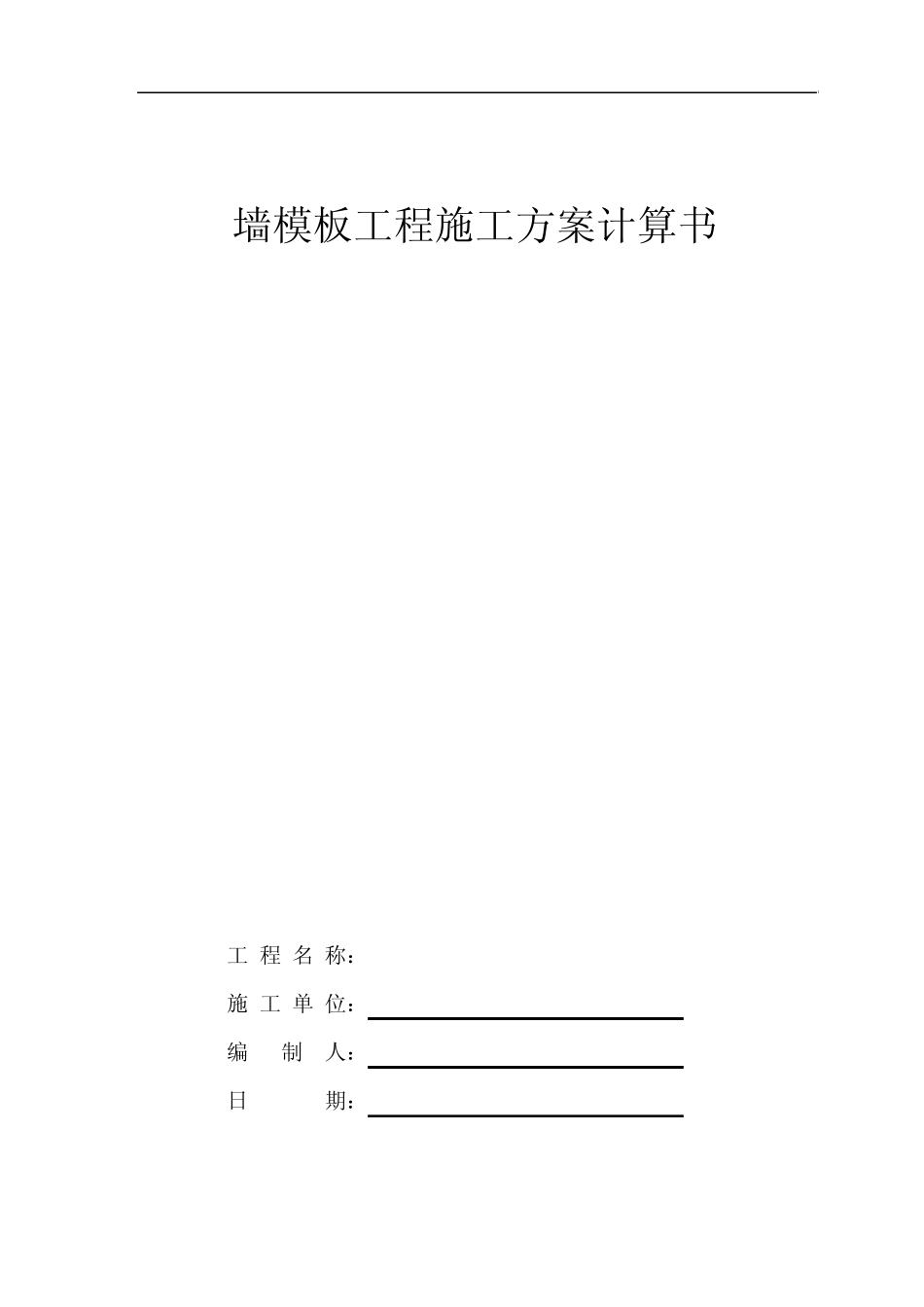 墙模板工程施工方案计算书

工 程 名 称：

施 工 单 位：

编　制　人：

日　　　期：